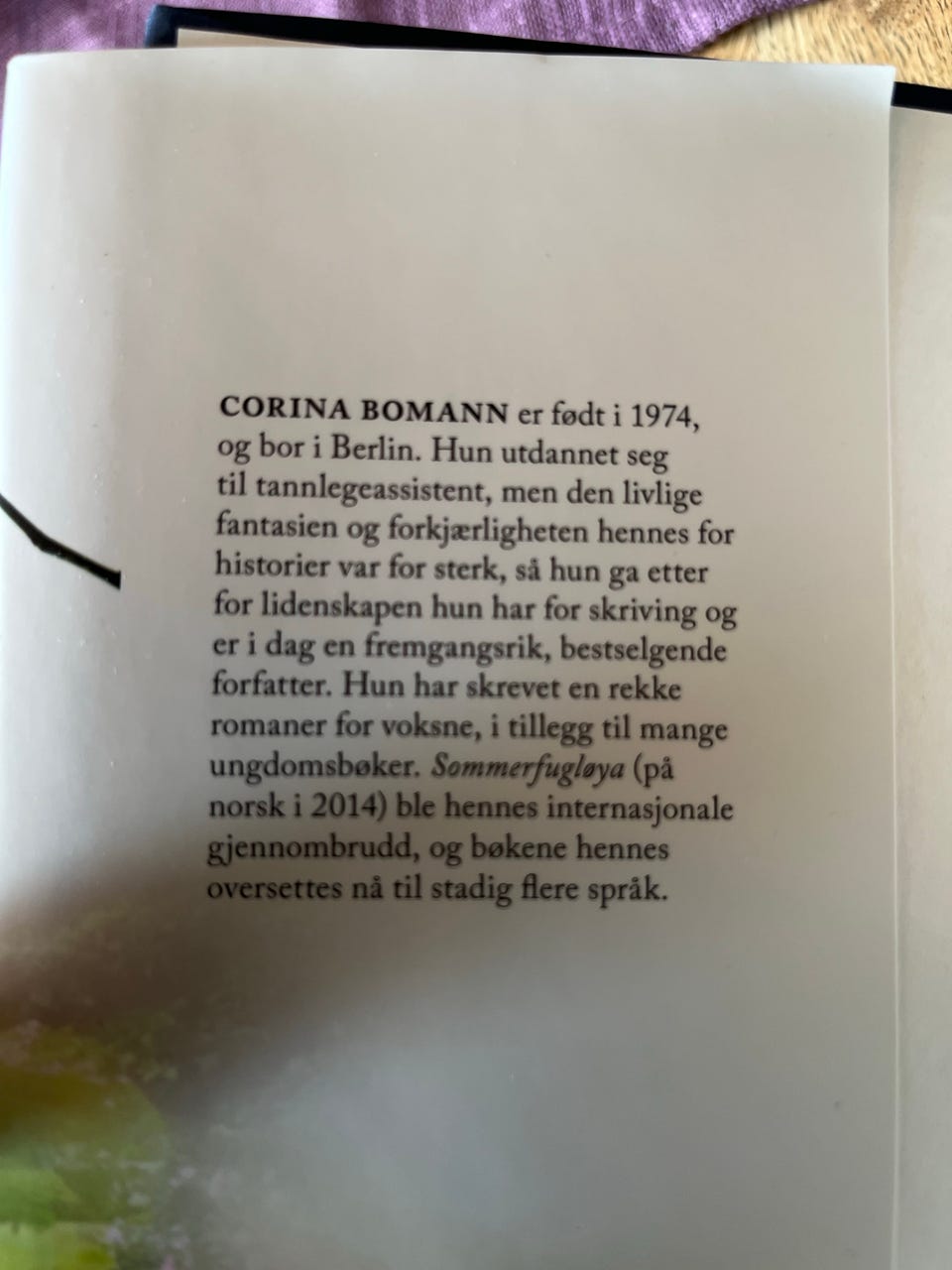 CORINA BOMANN er født i 1974, og bor i Berlin. Hun utdannet seg til tannlegeassistent, men den livlige fantasien og forkjærligheten hennes for historier var for sterk, så hun ga etter for lidenskapen hun har for skriving og er i dag en fremgangsrik, bestselgende forfatter. Hun har skrevet en rekke romaner for voksne, i tillegg til mange ungdomsbøker. Sommerfugløya (på norsk i 2014) ble hennes internasjonale gjennombrudd, og bøkene hennes oversettes nå til stadig flere språk.